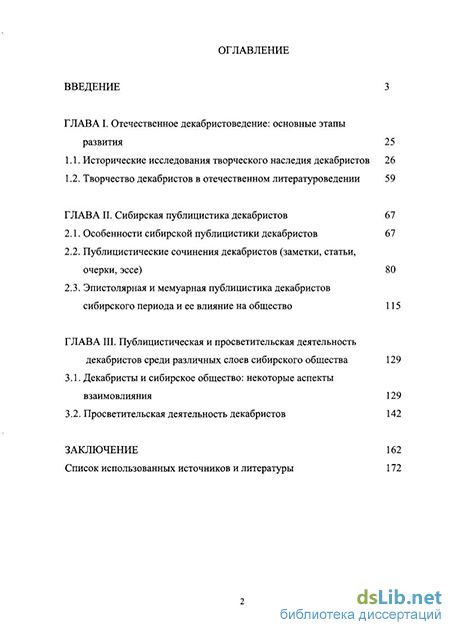 ОГЛАВЛЕНИЕ

ВВЕДЕНИЕ 3

ГЛАВА I. Отечественное декабристоведение: основные этапы развития 25

1.1. Исторические исследования творческого наследия декабристов 26

1.2. Творчество декабристов в отечественном литературоведении 59

ГЛАВА II. Сибирская публицистика декабристов 67

2.1. Особенности сибирской публицистики декабристов 67

2.2. Публицистические сочинения декабристов (заметки, статьи, очерки, эссе) 80

2.3. Эпистолярная и мемуарная публицистика декабристов сибирского периода и ее влияние на общество 115

ГЛАВА III. Публицистическая и просветительская деятельность декабристов среди различных слоев сибирского общества 129

3.1. Декабристы и сибирское общество: некоторые аспекты взаимовлияния 129

3.2. Просветительская деятельность декабристов 142

ЗАКЛЮЧЕНИЕ 162

Список использованных источников и литературы 172

2

dsLib.net
библиотека диссертаций